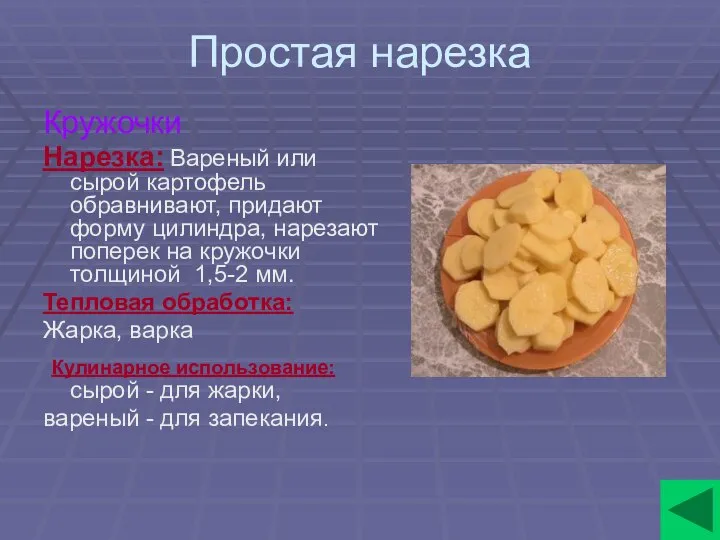 Простая нарезка

Кружочки

Нарезка: Вареный или сырой картофель обравнивают, придают форму цилиндра, нарезают поперек на кружочки толщиной 1,5-2 мм.

Тепловая обработка:

Жарка, варка

Кулинарное использование: сырой - для жарки, вареный - для запекания.